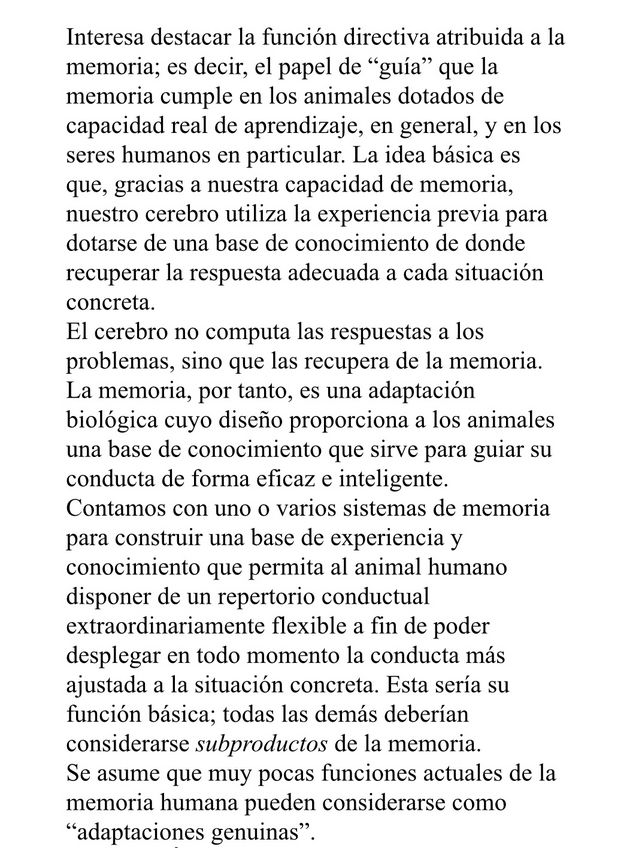 Interesa destacar la función directiva atribuida a la memoria; es decir, el papel de “guía” que la memoria cumple en los animales dotados de capacidad real de aprendizaje, en general, y en los seres humanos en particular. La idea básica es que, gracias a nuestra capacidad de memoria, nuestro cerebro utiliza la experiencia previa para dotarse de una base de conocimiento de donde recuperar la respuesta adecuada a cada situación concreta.
El cerebro no computa las respuestas a los problemas, sino que las recupera de la memoria. La memoria, por tanto, es una adaptación biológica cuyo diseño proporciona a los animales una base de conocimiento que sirve para guiar su conducta de forma eficaz e inteligente.
Contamos con uno o varios sistemas de memoria para construir una base de experiencia y conocimiento que permita al animal humano disponer de un repertorio conductual extraordinariamente flexible a fin de poder desplegar en todo momento la conducta más ajustada a la situación concreta. Esta sería su función básica; todas las demás deberían considerarse subproductos de la memoria.
Se asume que muy pocas funciones actuales de la memoria humana pueden considerarse como “adaptaciones genuinas”.